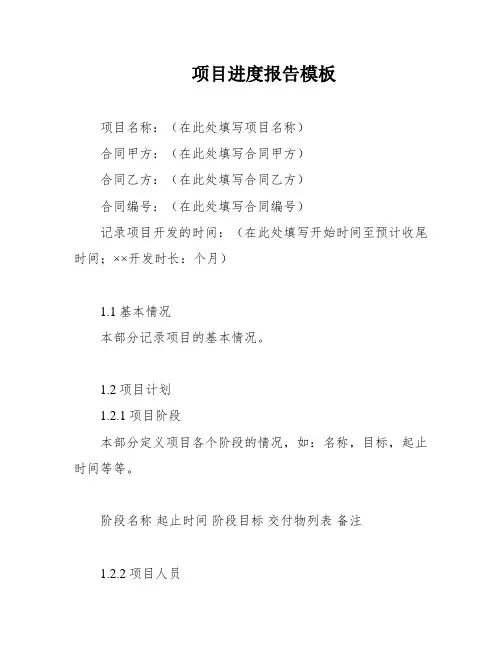 项目进度报告模板

项目名称：（在此处填写项目名称）

合同甲方：（在此处填写合同甲方）

合同乙方：（在此处填写合同乙方）

合同编号：（在此处填写合同编号）

记录项目开发的时间：（在此处填写开始时间至预计收尾时间；××开发时长：个月）

1.1 基本情况

本部分记录项目的基本情况。

1.2 项目计划

1.2.1 项目阶段

本部分定义项目各个阶段的情况，如：名称，目标，起止时间等等。

阶段名称 起止时间 阶段目标 交付物列表 备注

1.2.2 项目人员